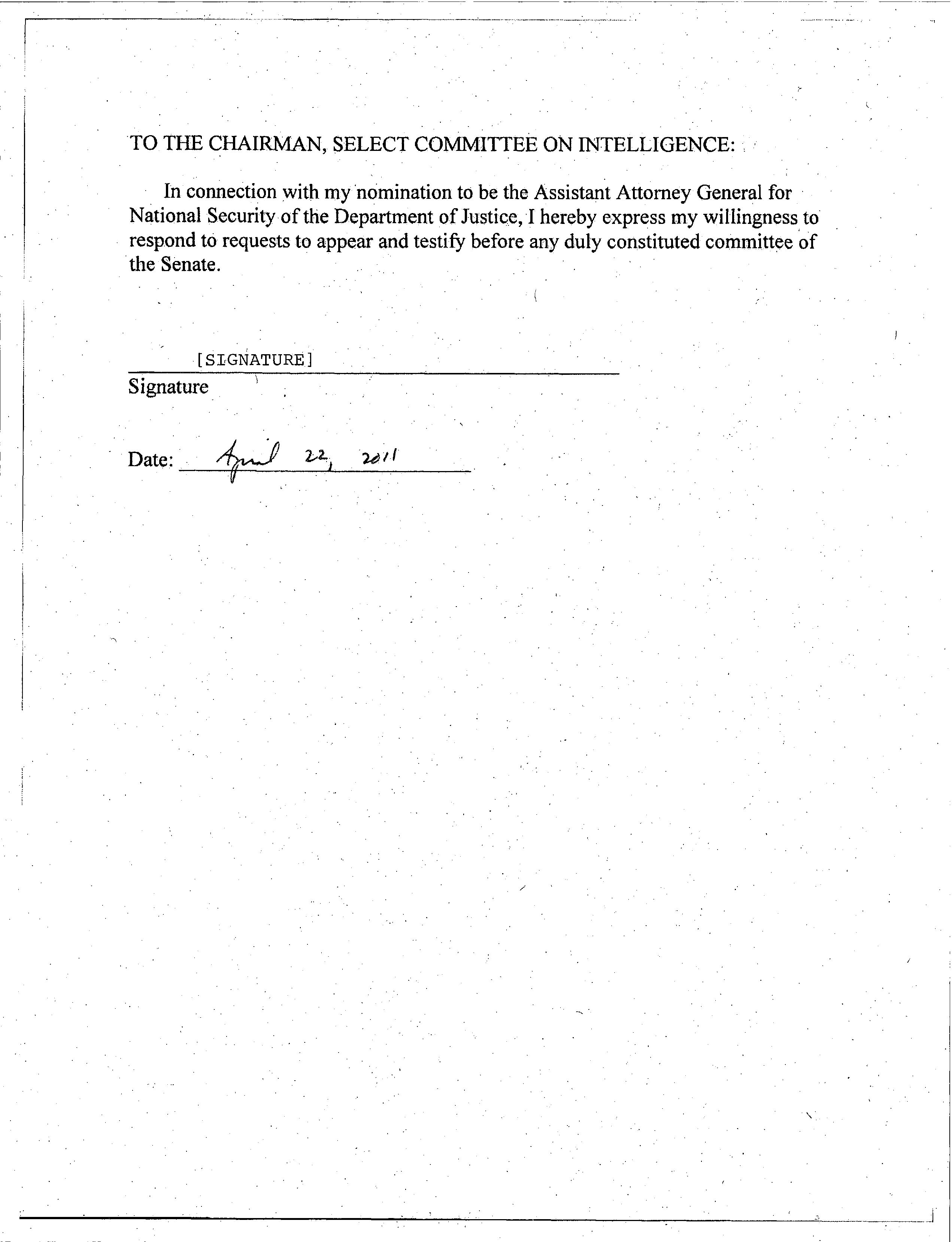 TO THE CHAIRMAN, SELECT COMMITTEE ON INTELLIGENCE:

In connection with my nomination to be the Assistant Attorney General for National Security of the Department of Justice, I hereby express my willingness to respond to requests to appear and testify before any duly constituted committee of the Senate.

[SIGNATURE]
Signature

Date: April 22, 2011